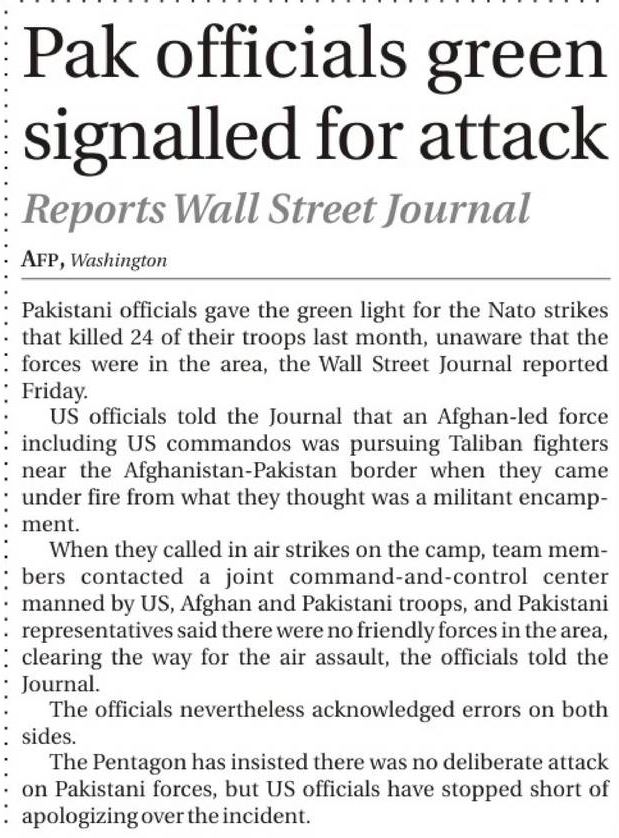 Pak officials green signalled for attack

Reports Wall Street Journal

AFP, Washington

Pakistani officials gave the green light for the Nato strikes that killed 24 of their troops last month, unaware that the forces were in the area, the Wall Street Journal reported Friday.

US officials told the Journal that an Afghan-led force including US commandos was pursuing Taliban fighters near the Afghanistan-Pakistan border when they came under fire from what they thought was a militant encampment.

When they called in air strikes on the camp, team members contacted a joint command-and-control center manned by US, Afghan and Pakistani troops, and Pakistani representatives said there were no friendly forces in the area, clearing the way for the air assault, the officials told the Journal.

The officials nevertheless acknowledged errors on both sides.

The Pentagon has insisted there was no deliberate attack on Pakistani forces, but US officials have stopped short of apologizing over the incident.